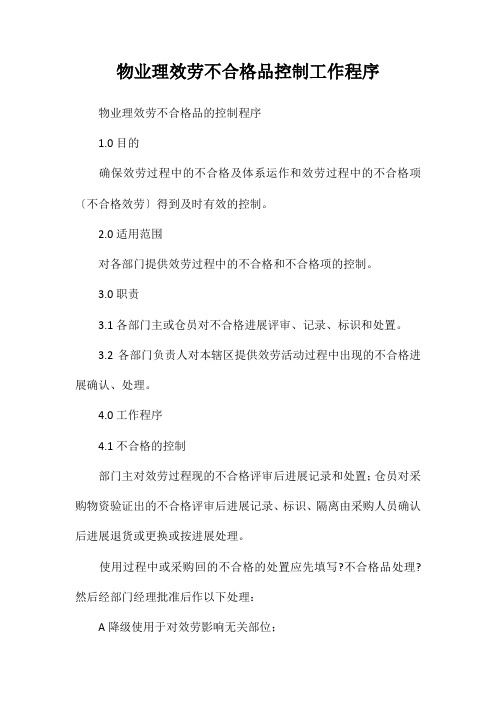 物业理效劳不合格品控制工作程序

物业理效劳不合格品的控制程序

1.0 目的

确保效劳过程中的不合格及体系运作和效劳过程中的不合格项〔不合格效劳〕得到及时有效的控制。

2.0 适用范围

对各部门提供效劳过程中的不合格和不合格项的控制。

3.0 职责

3.1 各部门主或仓员对不合格进展评审、记录、标识和处置。

3.2 各部门负责人对本辖区提供效劳活动过程中出现的不合格进展确认、处理。

4.0 工作程序

4.1 不合格的控制

部门主对效劳过程现的不合格评审后进展记录和处置；仓员对采购物资验证出的不合格评审后进展记录、标识、隔离由采购人员确认后进展退货或更换或按进展处理。

使用过程中或采购回的不合格的处置应先填写?不合格品处理?然后经部门经理批准后作以下处理：

A 降级使用于对效劳影响无关部位；